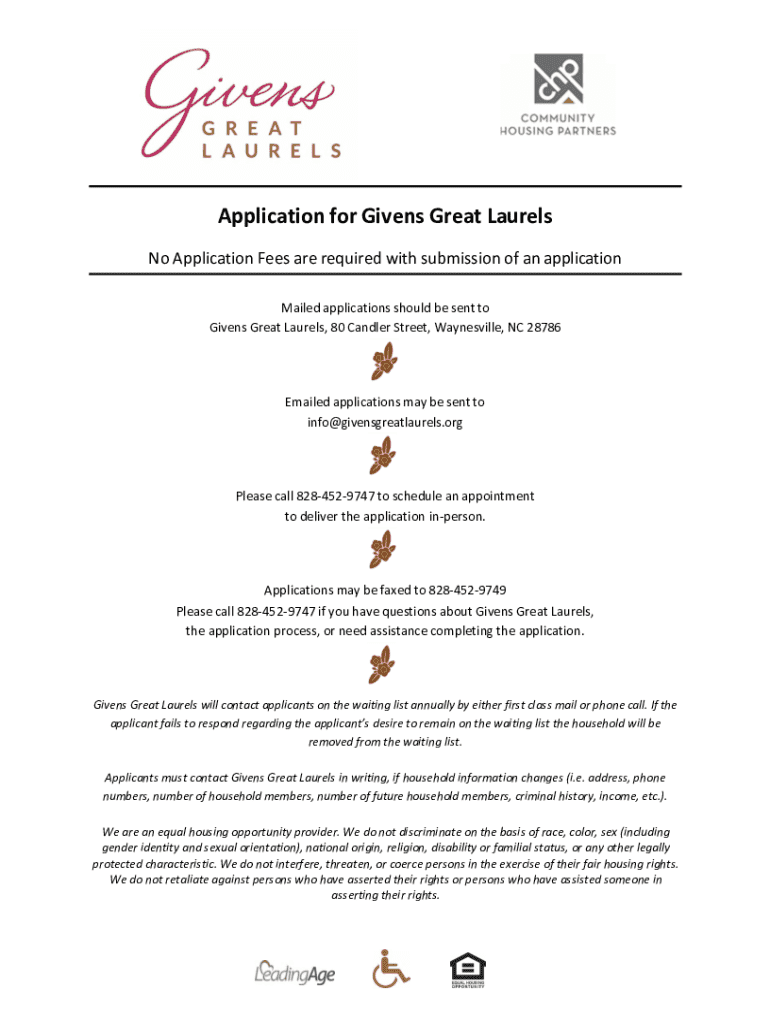 Givens
GREAT
LAURELS

COMMUNITY
HOUSING PARTNERS

Application for Givens Great Laurels

No Application Fees are required with submission of an application

Mailed applications should be sent to
Givens Great Laurels, 80 Candler Street, Waynesville, NC 28786

Emailed applications may be sent to
info@givensgreatlaurels.org

Please call 828-452-9747 to schedule an appointment
to deliver the application in-person.

Applications may be faxed to 828-452-9749
Please call 828-452-9747 if you have questions about Givens Great Laurels, the application process, or need assistance completing the application.

Givens Great Laurels will contact applicants on the waiting list annually by either first class mail or phone call. If the applicant fails to respond regarding the applicant's desire to remain on the waiting list the household will be removed from the waiting list.

Applicants must contact Givens Great Laurels in writing, if household information changes (i.e. address, phone numbers, number of household members, number of future household members, criminal history, income, etc.).

We are an equal housing opportunity provider. We do not discriminate on the basis of race, color, sex (including gender identity and sexual orientation), national origin, religion, disability or familial status, or any other legally protected characteristic. We do not interfere, threaten, or coerce persons in the exercise of their fair housing rights. We do not retaliate against persons who have asserted their rights or persons who have assisted someone in asserting their rights.

LeadingAge

EQUAL HOUSING OPPORTUNITY